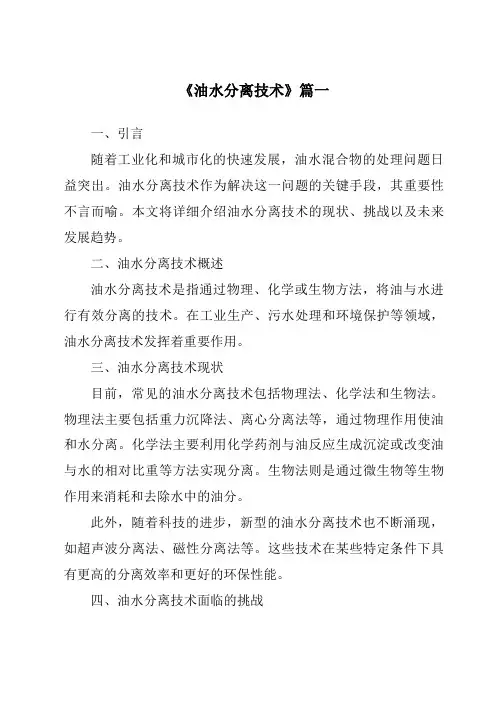 《油水分离技术》篇一

一、引言

随着工业化和城市化的快速发展，油水混合物的处理问题日益突出。油水分离技术作为解决这一问题的关键手段，其重要性不言而喻。本文将详细介绍油水分离技术的现状、挑战以及未来发展趋势。

二、油水分离技术概述

油水分离技术是指通过物理、化学或生物方法，将油与水进行有效分离的技术。在工业生产、污水处理和环境保护等领域，油水分离技术发挥着重要作用。

三、油水分离技术现状

目前，常见的油水分离技术包括物理法、化学法和生物法。物理法主要包括重力沉降法、离心分离法等，通过物理作用使油和水分离。化学法主要利用化学药剂与油反应生成沉淀或改变油与水的相对比重等方法实现分离。生物法则是通过微生物等生物作用来消耗和去除水中的油分。

此外，随着科技的进步，新型的油水分离技术也不断涌现，如超声波分离法、磁性分离法等。这些技术在某些特定条件下具有更高的分离效率和更好的环保性能。

四、油水分离技术面临的挑战